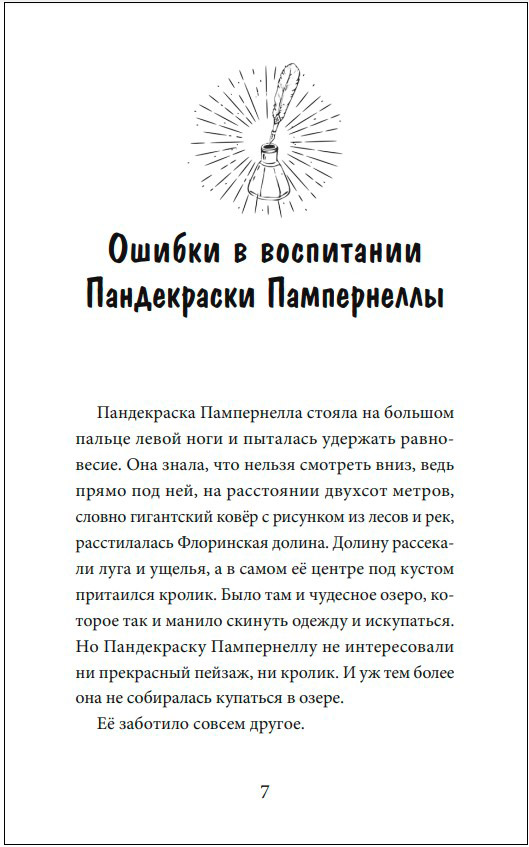 Ошибки в воспитании Пандекраски Пампернеллы

Пандекраска Пампернелла стояла на большом пальце левой ноги и пыталась удержать равновесие. Она знала, что нельзя смотреть вниз, ведь прямо под ней, на расстоянии двухсот метров, словно гигантский ковёр с рисунком из лесов и рек, расстилалась Флоринская долина. Долину рассекали луга и ущелья, а в самом её центре под кустом притаился кролик. Было там и чудесное озеро, которое так и манило скинуть одежду и искупаться. Но Пандекраску Пампернеллу не интересовали ни прекрасный пейзаж, ни кролик. И уж тем более она не собиралась купаться в озере.

Её заботило совсем другое.

7